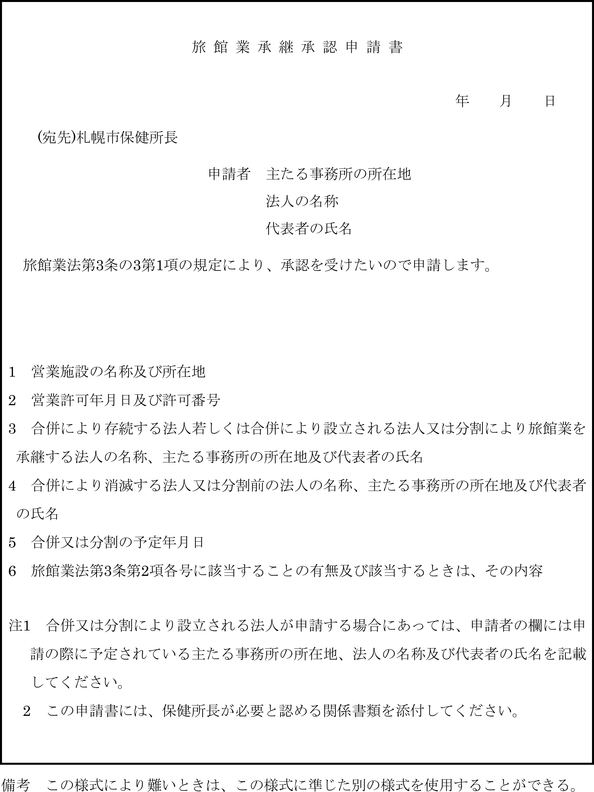 旅館業承継承認申請書

年　月　日

(宛先)札幌市保健所長

申請者　主たる事務所の所在地
法人の名称
代表者の氏名

旅館業法第3条の3第1項の規定により、承認を受けたいので申請します。

1　営業施設の名称及び所在地
2　営業許可年月日及び許可番号
3　合併により存続する法人若しくは合併により設立される法人又は分割により旅館業を承継する法人の名称、主たる事務所の所在地及び代表者の氏名
4　合併により消滅する法人又は分割前の法人の名称、主たる事務所の所在地及び代表者の氏名
5　合併又は分割の予定年月日
6　旅館業法第3条第2項各号に該当することの有無及び該当するときは、その内容

注1　合併又は分割により設立される法人が申請する場合にあっては、申請者の欄には申請の際に予定されている主たる事務所の所在地、法人の名称及び代表者の氏名を記載してください。
2　この申請書には、保健所長が必要と認める関係書類を添付してください。

備考　この様式により難いときは、この様式に準じた別の様式を使用することができる。